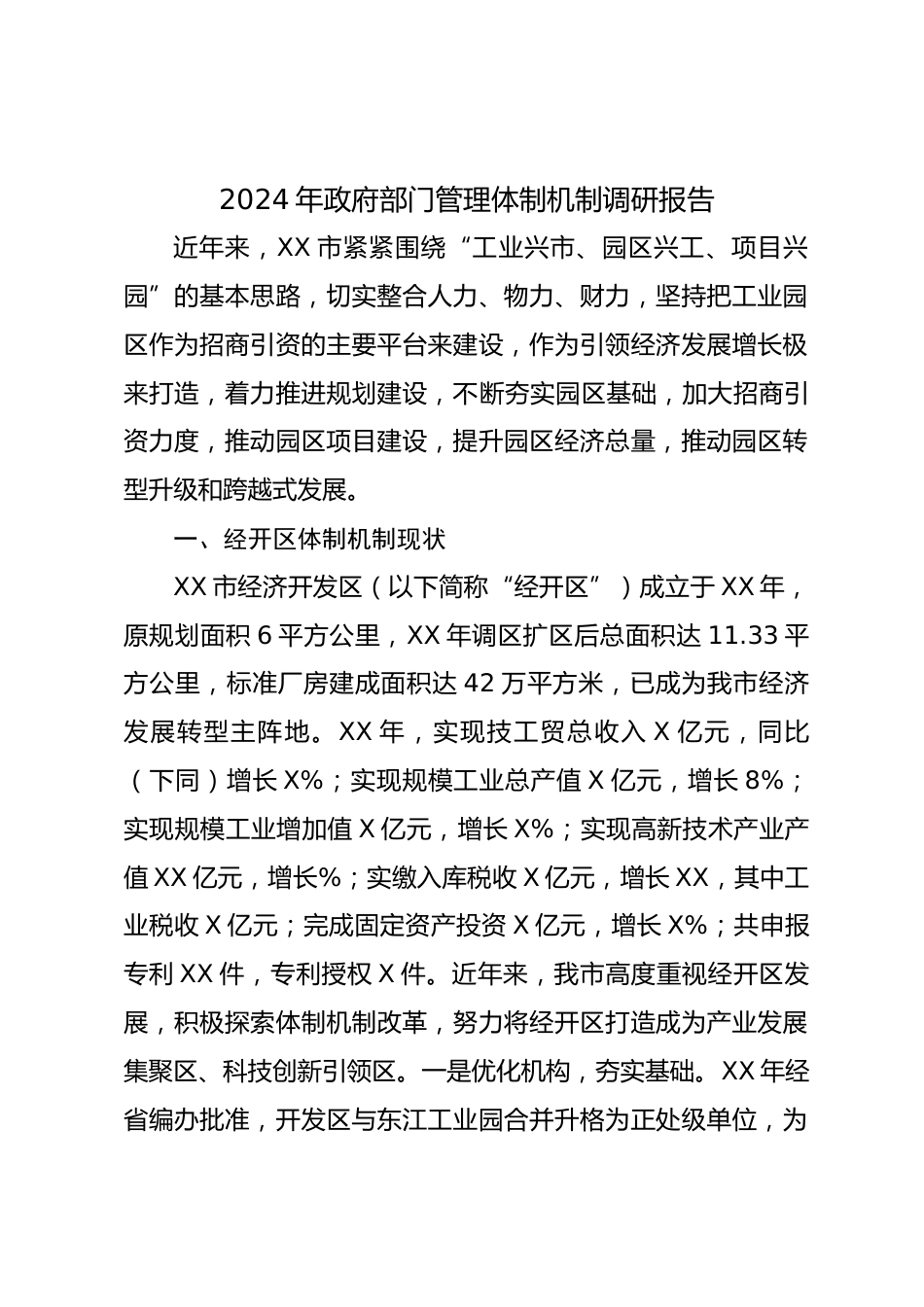 2024年政府部门管理体制机制调研报告

近年来，XX市紧紧围绕“工业兴市、园区兴工、项目兴园”的基本思路，切实整合人力、物力、财力，坚持把工业园区作为招商引资的主要平台来建设，作为引领经济发展增长极来打造，着力推进规划建设，不断夯实园区基础，加大招商引资力度，推动园区项目建设，提升园区经济总量，推动园区转型升级和跨越式发展。

一、经开区体制机制现状

XX市经济开发区（以下简称“经开区”）成立于XX年，原规划面积6平方公里，XX年调区扩区后总面积达11.33平方公里，标准厂房建成面积达42万平方米，已成为我市经济发展转型主阵地。XX年，实现技工贸总收入X亿元，同比（下同）增长X%；实现规模工业总产值X亿元，增长8%；实现规模工业增加值X亿元，增长X%；实现高新技术产业产值XX亿元，增长%；实缴入库税收X亿元，增长XX，其中工业税收X亿元；完成固定资产投资X亿元，增长X%；共申报专利XX件，专利授权X件。近年来，我市高度重视经开区发展，积极探索体制机制改革，努力将经开区打造成为产业发展集聚区、科技创新引领区。一是优化机构，夯实基础。XX年经省编办批准，开发区与东江工业园合并升格为正处级单位，为